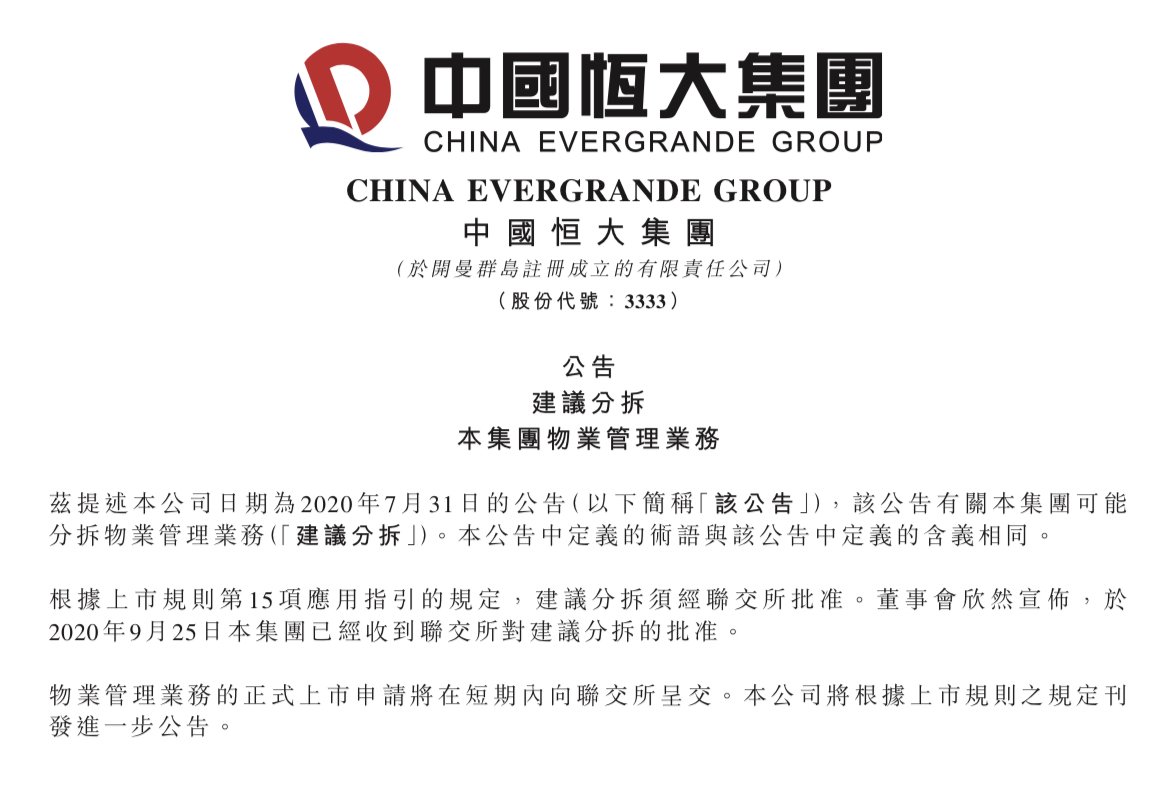 中國恒大集團
CHINA EVERGRANDE GROUP

CHINA EVERGRANDE GROUP
中國恒大集團
(於開曼群島註冊成立的有限責任公司)
(股份代號:3333)

公告
建議分拆
本集團物業管理業務

茲提述本公司日期為2020年7月31日的公告(以下簡稱「該公告」),該公告有關本集團可能分拆物業管理業務(「建議分拆」)。本公告中定義的術語與該公告中定義的含義相同。

根據上市規則第15項應用指引的規定,建議分拆須經聯交所批准。董事會欣然宣佈,於2020年9月25日本集團已經收到聯交所對建議分拆的批准。

物業管理業務的正式上市申請將在短期內向聯交所呈交。本公司將根據上市規則之規定刊發進一步公告。